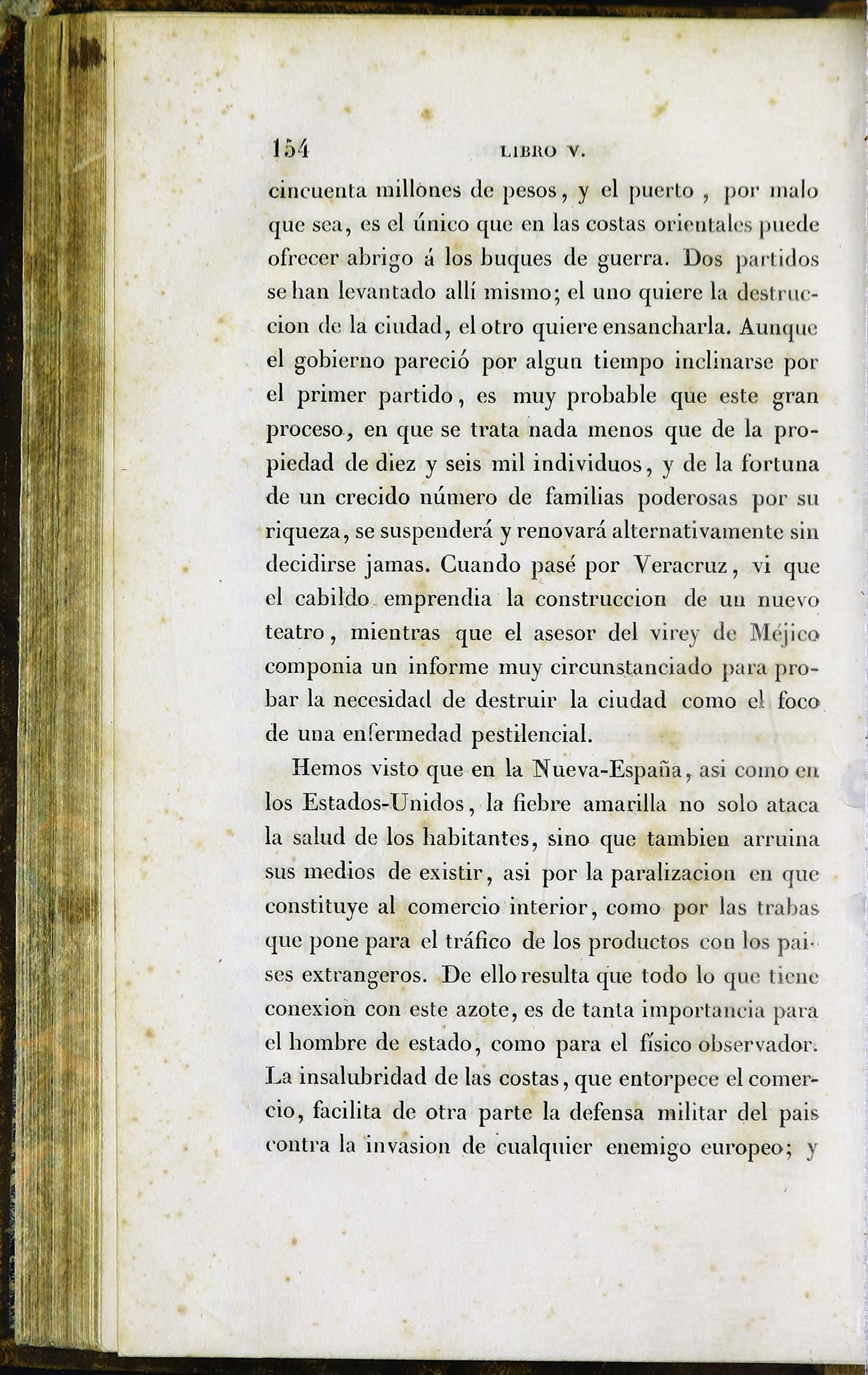 154 LIBRO V.

cincuenta millones de pesos, y el puerto, por malo que sea, es el único que en las costas orientales puede ofrecer abrigo á los buques de guerra. Dos partidos se han levantado allí mismo; el uno quiere la destruccion de la ciudad, el otro quiere ensancharla. Aunque el gobierno pareció por algun tiempo inclinarse por el primer partido, es muy probable que este gran proceso, en que se trata nada menos que de la propiedad de diez y seis mil individuos, y de la fortuna de un crecido número de familias poderosas por su riqueza, se suspenderá y renovará alternativamente sin decidirse jamas. Cuando pasé por Veracruz, vi que el cabildo emprendia la construccion de un nuevo teatro, mientras que el asesor del virey de Méjico componia un informe muy circunstanciado para probar la necesidad de destruir la ciudad como el foco de una enfermedad pestilencial.

Hemos visto que en la Nueva-España, asi como en los Estados-Unidos, la fiebre amarilla no solo ataca la salud de los habitantes, sino que tambien arruina sus medios de existir, asi por la paralizacion en que constituye al comercio interior, como por las trabas que pone para el tráfico de los productos con los paises extrangeros. De ello resulta que todo lo que tiene conexion con este azote, es de tanta importancia para el hombre de estado, como para el físico observador. La insalubridad de las costas, que entorpece el comercio, facilita de otra parte la defensa militar del pais contra la invasion de cualquier enemigo europeo; y